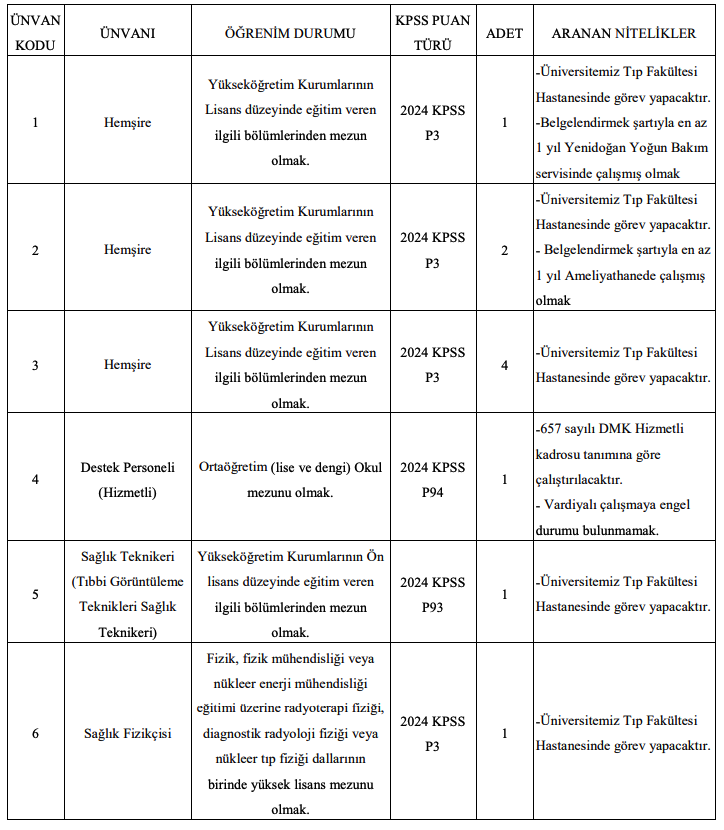 | ÜNVAN KODU | ÜNVANI | ÖĞRENİM DURUMU | KPSS PUAN TÜRÜ | ADET | ARANAN NİTELİKLER |
|---|---|---|---|---|---|
| 1 | Hemşire | Yükseköğretim Kurumlarının Lisans düzeyinde eğitim veren ilgili bölümlerinden mezun olmak. | 2024 KPSS P3 | 1 | -Üniversitemiz Tıp Fakültesi Hastanesinde görev yapacaktır. -Belgelendirmek şartıyla en az 1 yıl Yenidoğan Yoğun Bakım servisinde çalışmış olmak |
| 2 | Hemşire | Yükseköğretim Kurumlarının Lisans düzeyinde eğitim veren ilgili bölümlerinden mezun olmak. | 2024 KPSS P3 | 2 | -Üniversitemiz Tıp Fakültesi Hastanesinde görev yapacaktır. - Belgelendirmek şartıyla en az 1 yıl Ameliyathanede çalışmış olmak |
| 3 | Hemşire | Yükseköğretim Kurumlarının Lisans düzeyinde eğitim veren ilgili bölümlerinden mezun olmak. | 2024 KPSS P3 | 4 | -Üniversitemiz Tıp Fakültesi Hastanesinde görev yapacaktır. |
| 4 | Destek Personeli (Hizmetli) | Ortaöğretim (lise ve dengi) Okul mezunu olmak. | 2024 KPSS P94 | 1 | -657 sayılı DMK Hizmetli kadrosu tanımına göre çalıştırılacaktır. - Vardiyalı çalışmaya engel durumu bulunmamak. |
| 5 | Sağlık Teknikeri (Tıbbi Görüntüleme Teknikleri Sağlık Teknikeri) | Yükseköğretim Kurumlarının Ön lisans düzeyinde eğitim veren ilgili bölümlerinden mezun olmak. | 2024 KPSS P93 | 1 | -Üniversitemiz Tıp Fakültesi Hastanesinde görev yapacaktır. |
| 6 | Sağlık Fizikçisi | Fizik, fizik mühendisliği veya nükleer enerji mühendisliği eğitimi üzerine radyoterapi fiziği, diagnostik radyoloji fiziği veya nükleer tıp fiziği dallarının birinde yüksek lisans mezunu olmak. | 2024 KPSS P3 | 1 | -Üniversitemiz Tıp Fakültesi Hastanesinde görev yapacaktır. |